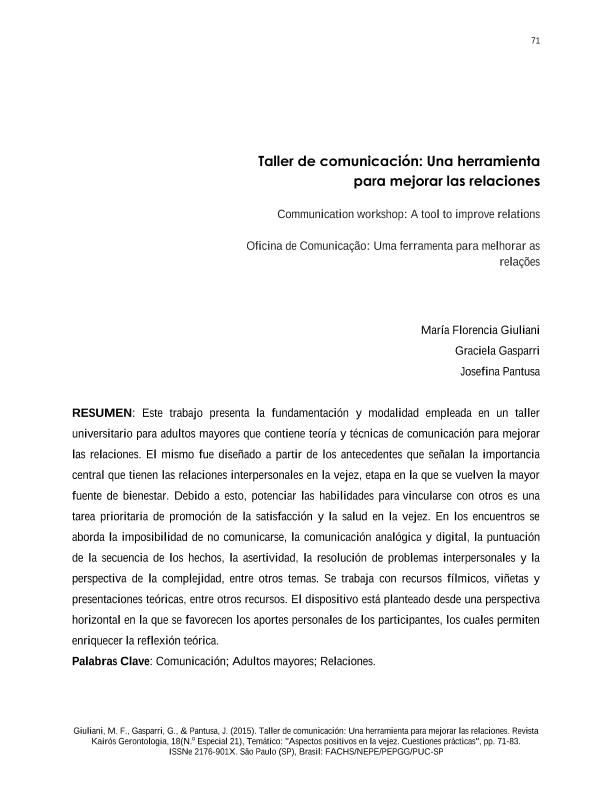 71

Taller de comunicación: Una herramienta para mejorar las relaciones

Communication workshop: A tool to improve relations

Oficina de Comunicação: Uma ferramenta para melhorar as relações

María Florencia Giuliani
Graciela Gasparri
Josefina Pantusa

RESUMEN: Este trabajo presenta la fundamentación y modalidad empleada en un taller universitario para adultos mayores que contiene teoría y técnicas de comunicación para mejorar las relaciones. El mismo fue diseñado a partir de los antecedentes que señalan la importancia central que tienen las relaciones interpersonales en la vejez, etapa en la que se vuelven la mayor fuente de bienestar. Debido a esto, potenciar las habilidades para vincularse con otros es una tarea prioritaria de promoción de la satisfacción y la salud en la vejez. En los encuentros se aborda la imposibilidad de no comunicarse, la comunicación analógica y digital, la puntuación de la secuencia de los hechos, la asertividad, la resolución de problemas interpersonales y la perspectiva de la complejidad, entre otros temas. Se trabaja con recursos fílmicos, viñetas y presentaciones teóricas, entre otros recursos. El dispositivo está planteado desde una perspectiva horizontal en la que se favorecen los aportes personales de los participantes, los cuales permiten enriquecer la reflexión teórica.
Palabras Clave: Comunicación; Adultos mayores; Relaciones.

Giuliani, M. F., Gasparri, G., & Pantusa, J. (2015). Taller de comunicación: Una herramienta para mejorar las relaciones. Revista Kairós Gerontologia, 18(N.º Especial 21), Temático: "Aspectos positivos en la vejez. Cuestiones prácticas", pp. 71-83. ISSNe 2176-901X. São Paulo (SP), Brasil: FACHS/NEPE/PEPGG/PUC-SP